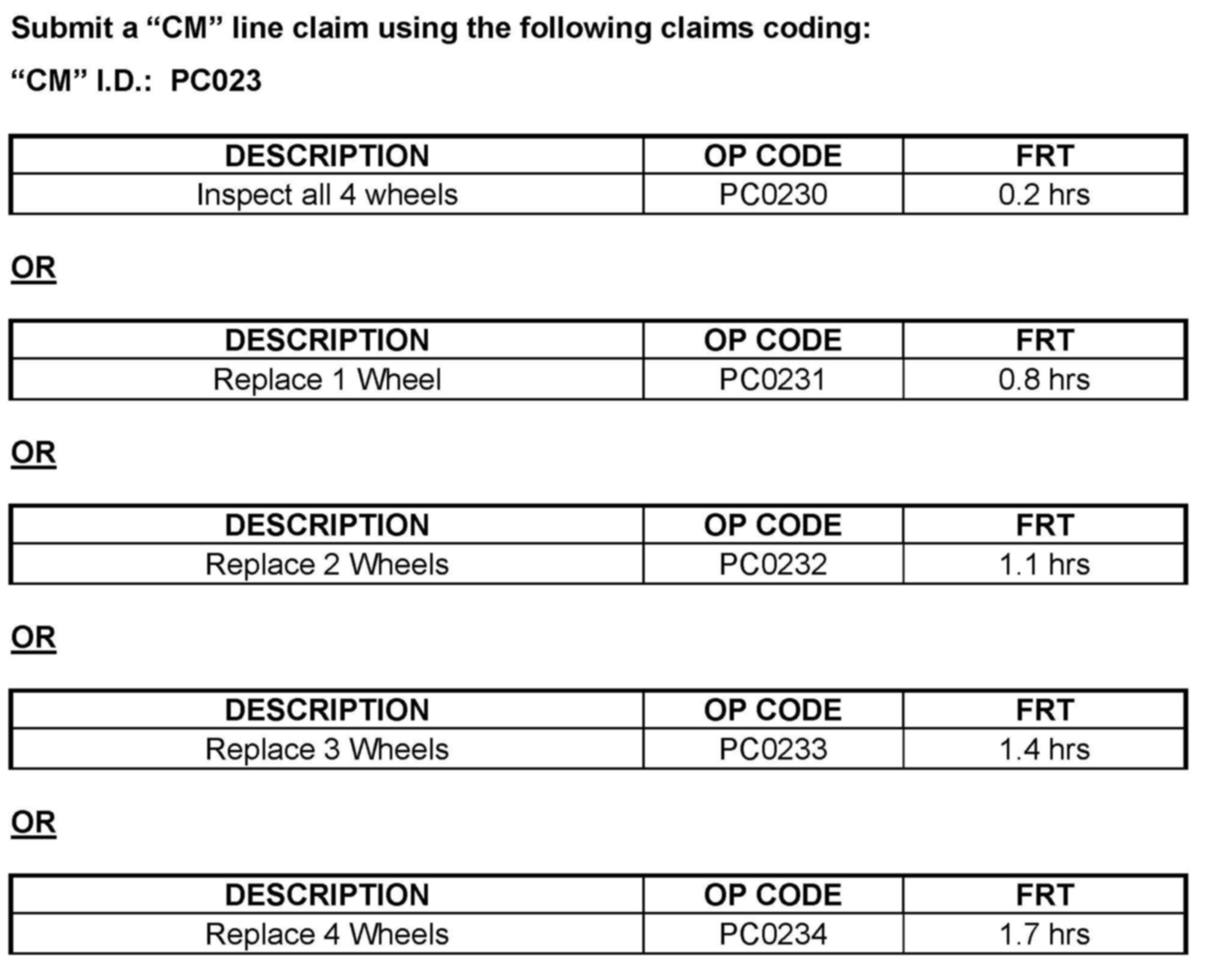 Submit a “CM” line claim using the following claims coding:

“CM” I.D.: PC023

| DESCRIPTION | OP CODE | FRT |
|---|---|---|
| Inspect all 4 wheels | PC0230 | 0.2 hrs |

OR

| DESCRIPTION | OP CODE | FRT |
|---|---|---|
| Replace 1 Wheel | PC0231 | 0.8 hrs |

OR

| DESCRIPTION | OP CODE | FRT |
|---|---|---|
| Replace 2 Wheels | PC0232 | 1.1 hrs |

OR

| DESCRIPTION | OP CODE | FRT |
|---|---|---|
| Replace 3 Wheels | PC0233 | 1.4 hrs |

OR

| DESCRIPTION | OP CODE | FRT |
|---|---|---|
| Replace 4 Wheels | PC0234 | 1.7 hrs |